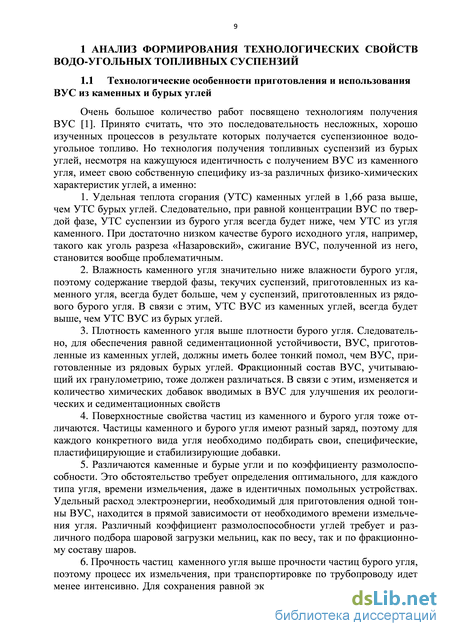 9

1 АНАЛИЗ ФОРМИРОВАНИЯ ТЕХНОЛОГИЧЕСКИХ СВОЙСТВ ВОДО-УГОЛЬНЫХ ТОПЛИВНЫХ СУСПЕНЗИЙ

1.1 Технологические особенности приготовления и использования ВУС из каменных и бурых углей

Очень большое количество работ посвящено технологиям получения ВУС [1]. Принято считать, что это последовательность несложных, хорошо изученных процессов в результате которых получается суспензионное водо-угольное топливо. Но технология получения топливных суспензий из бурых углей, несмотря на кажущуюся идентичность с получением ВУС из каменного угля, имеет свою собственную специфику из-за различных физико-химических характеристик углей, а именно:

1. Удельная теплота сгорания (УТС) каменных углей в 1,66 раза выше, чем УТС бурых углей. Следовательно, при равной концентрации ВУС по твердой фазе, УТС суспензии из бурого угля всегда будет ниже, чем УТС из угля каменного. При достаточно низком качестве бурого исходного угля, например, такого как уголь разреза «Назаровский», сжигание ВУС, полученной из него, становится вообще проблематичным.

2. Влажность каменного угля значительно ниже влажности бурого угля, поэтому содержание твердой фазы, текучих суспензий, приготовленных из каменного угля, всегда будет больше, чем у суспензий, приготовленных из рядового бурого угля. В связи с этим, УТС ВУС из каменных углей, всегда будет выше, чем УТС ВУС из бурых углей.

3. Плотность каменного угля выше плотности бурого угля. Следовательно, для обеспечения равной седиментационной устойчивости, ВУС, приготовленные из каменных углей, должны иметь более тонкий помол, чем ВУС, приготовленные из рядовых бурых углей. Фракционный состав ВУС, учитывающий их гранулометрию, тоже должен различаться. В связи с этим, изменяется и количество химических добавок вводимых в ВУС для улучшения их реологических и седиментационных свойств

4. Поверхностные свойства частиц из каменного и бурого угля тоже отличаются. Частицы каменного и бурого угля имеют разный заряд, поэтому для каждого конкретного вида угля необходимо подбирать свои, специфические, пластифицирующие и стабилизирующие добавки.

5. Различаются каменные и бурые угли и по коэффициенту размолоспособности. Это обстоятельство требует определения оптимального, для каждого типа угля, времени измельчения, даже в идентичных помольных устройствах. Удельный расход электроэнергии, необходимый для приготовления одной тонны ВУС, находится в прямой зависимости от необходимого времени измельчения угля. Различный коэффициент размолоспособности углей требует и различного подбора шаровой загрузки мельниц, как по весу, так и по фракционному составу шаров.

6. Прочность частиц каменного угля выше прочности частиц бурого угля, поэтому процесс их измельчения, при транспортировке по трубопроводу идет менее интенсивно. Для сохранения равной эк

dsLib.net
библиотека диссертаций